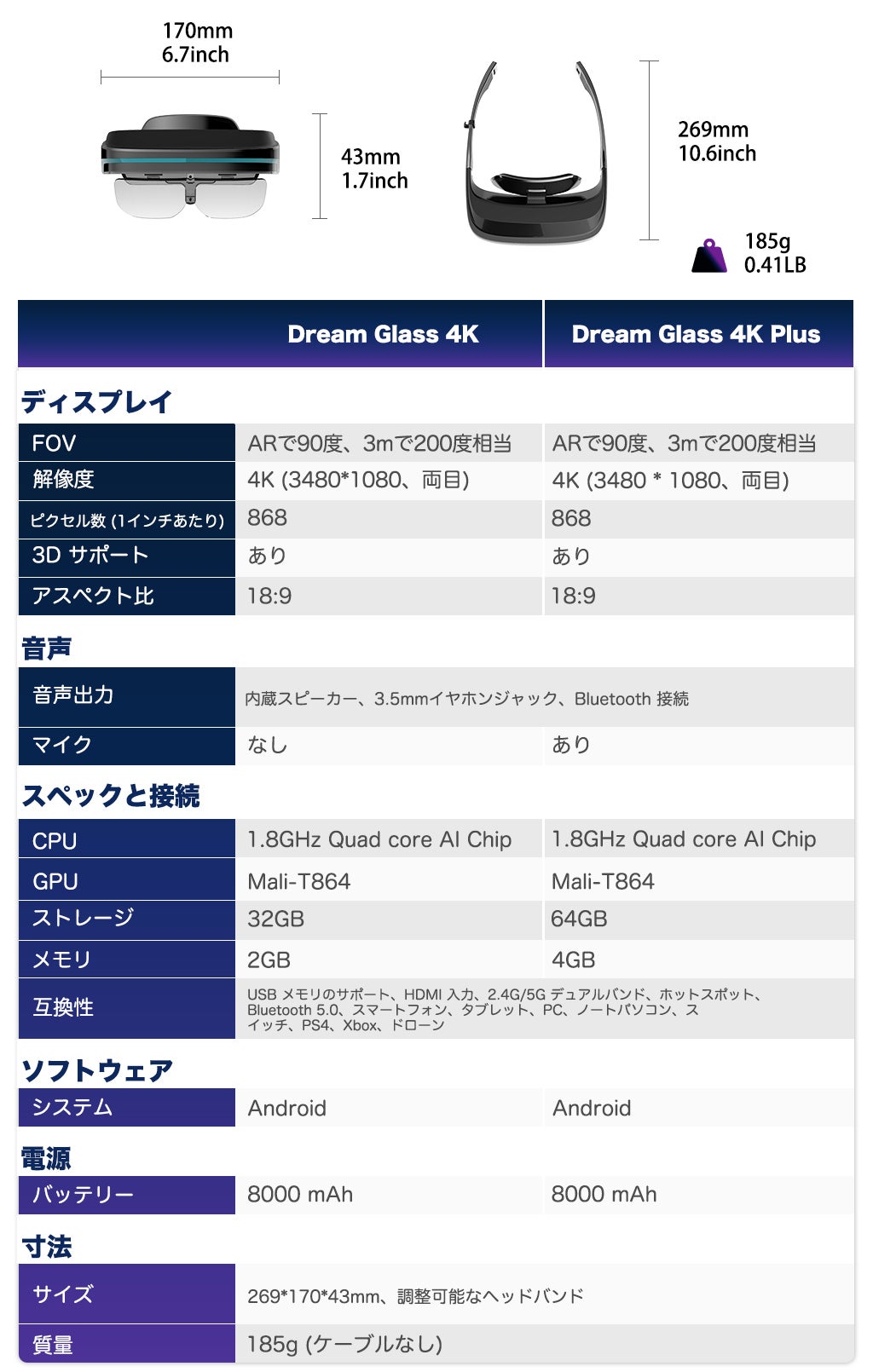 170mm
6.7inch

43mm
1.7inch

269mm
10.6inch

185g
0.41LB

| | Dream Glass 4K | Dream Glass 4K Plus |
|---|---|---|
| ディスプレイ | | |
| FOV | ARで90度、3mで200度相当 | ARで90度、3mで200度相当 |
| 解像度 | 4K (3480*1080、両目) | 4K (3480 * 1080、両目) |
| ピクセル数 (1インチあたり) | 868 | 868 |
| 3D サポート | あり | あり |
| アスペクト比 | 18:9 | 18:9 |
| 音声 | | |
| 音声出力 | 内蔵スピーカー、3.5mmイヤホンジャック、Bluetooth 接続 | |
| マイク | なし | あり |
| スペックと接続 | | |
| CPU | 1.8GHz Quad core AI Chip | 1.8GHz Quad core AI Chip |
| GPU | Mali-T864 | Mali-T864 |
| ストレージ | 32GB | 64GB |
| メモリ | 2GB | 4GB |
| 互換性 | USB メモリのサポート、HDMI 入力、2.4G/5G デュアルバンド、ホットスポット、Bluetooth 5.0、スマートフォン、タブレット、PC、ノートパソコン、スイッチ、PS4、Xbox、ドローン | |
| ソフトウェア | | |
| システム | Android | Android |
| 電源 | | |
| バッテリー | 8000 mAh | 8000 mAh |
| 寸法 | | |
| サイズ | 269*170*43mm、調整可能なヘッドバンド | |
| 質量 | 185g (ケーブルなし) | |